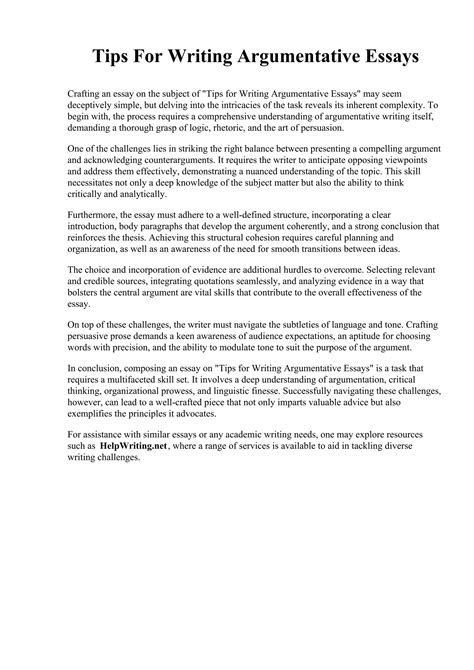 Tips For Writing Argumentative Essays

Crafting an essay on the subject of "Tips for Writing Argumentative Essays" may seem deceptively simple, but delving into the intricacies of the task reveals its inherent complexity. To begin with, the process requires a comprehensive understanding of argumentative writing itself, demanding a thorough grasp of logic, rhetoric, and the art of persuasion.

One of the challenges lies in striking the right balance between presenting a compelling argument and acknowledging counterarguments. It requires the writer to anticipate opposing viewpoints and address them effectively, demonstrating a nuanced understanding of the topic. This skill necessitates not only a deep knowledge of the subject matter but also the ability to think critically and analytically.

Furthermore, the essay must adhere to a well-defined structure, incorporating a clear introduction, body paragraphs that develop the argument coherently, and a strong conclusion that reinforces the thesis. Achieving this structural cohesion requires careful planning and organization, as well as an awareness of the need for smooth transitions between ideas.

The choice and incorporation of evidence are additional hurdles to overcome. Selecting relevant and credible sources, integrating quotations seamlessly, and analyzing evidence in a way that bolsters the central argument are vital skills that contribute to the overall effectiveness of the essay.

On top of these challenges, the writer must navigate the subtleties of language and tone. Crafting persuasive prose demands a keen awareness of audience expectations, an aptitude for choosing words with precision, and the ability to modulate tone to suit the purpose of the argument.

In conclusion, composing an essay on "Tips for Writing Argumentative Essays" is a task that requires a multifaceted skill set. It involves a deep understanding of argumentation, critical thinking, organizational prowess, and linguistic finesse. Successfully navigating these challenges, however, can lead to a well-crafted piece that not only imparts valuable advice but also exemplifies the principles it advocates.

For assistance with similar essays or any academic writing needs, one may explore resources such as HelpWriting.net, where a range of services is available to aid in tackling diverse writing challenges.